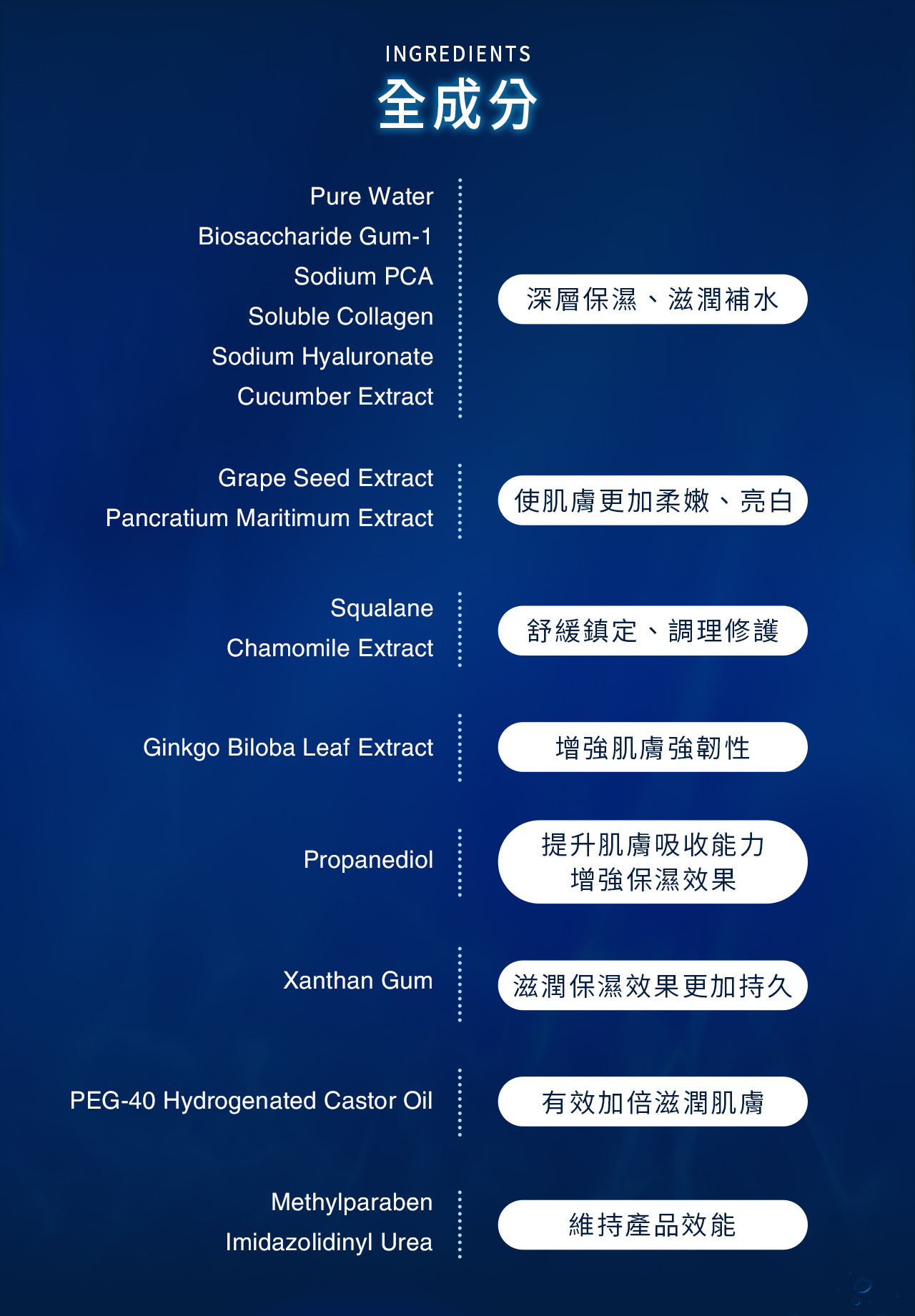 INGREDIENTS
全成分

Pure Water
Biosaccharide Gum-1
Sodium PCA
Soluble Collagen
Sodium Hyaluronate
Cucumber Extract

深層保濕、滋潤補水

Grape Seed Extract
Pancratium Maritimum Extract

使肌膚更加柔嫩、亮白

Squalane
Chamomile Extract

舒緩鎮定、調理修護

Ginkgo Biloba Leaf Extract

增強肌膚強韌性

Propanediol

提升肌膚吸收能力
增強保濕效果

Xanthan Gum

滋潤保濕效果更加持久

PEG-40 Hydrogenated Castor Oil

有效加倍滋潤肌膚

Methylparaben
Imidazolidinyl Urea

維持產品效能